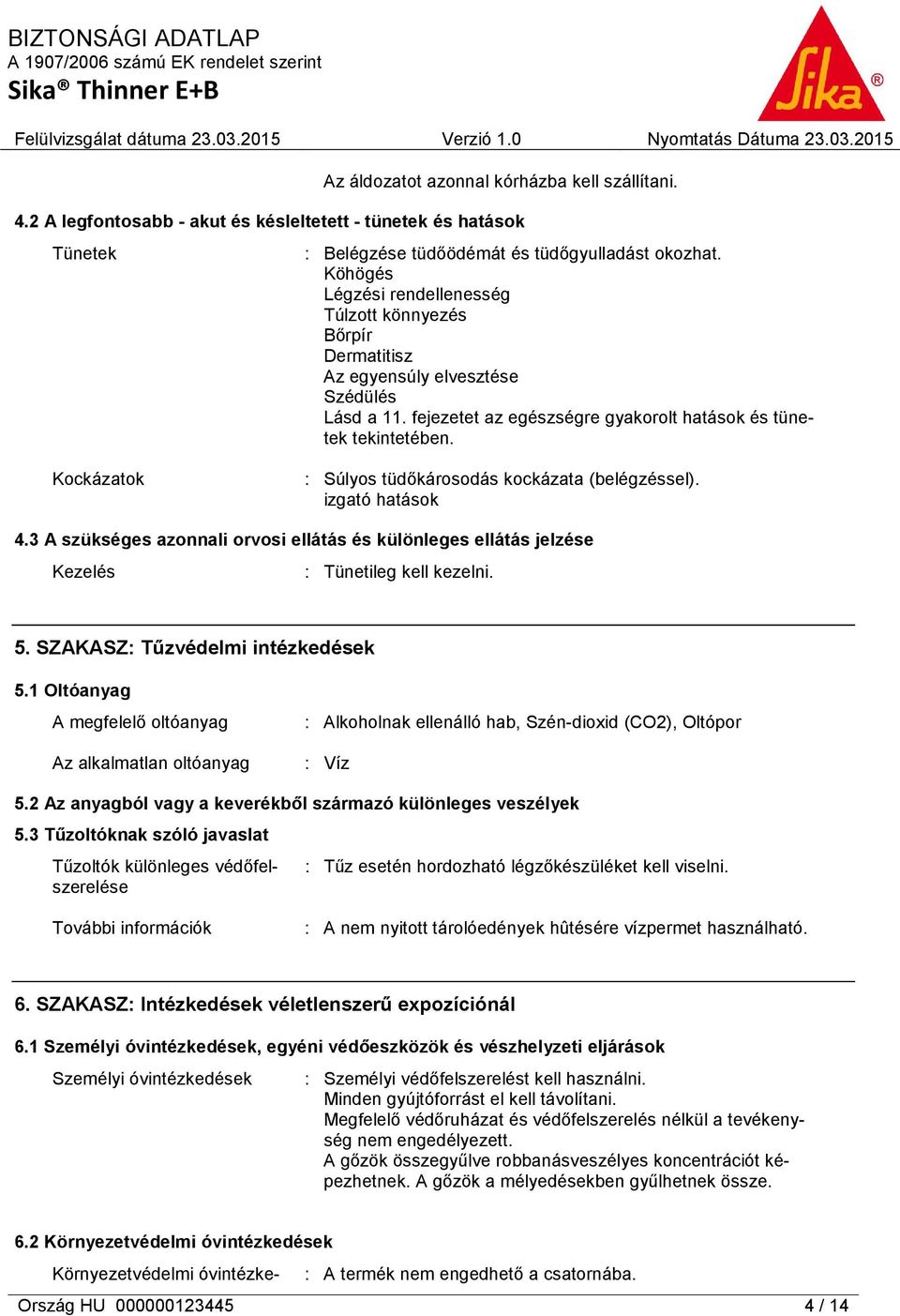 BIZTONSÁGI ADATLAP
A 1907/2006 számú EK rendelet szerint
Sika® Thinner E+B

Sika®

Felülvizsgálat dátuma 23.03.2015 Verzió 1.0 Nyomtatás Dátuma 23.03.2015

Az áldozatot azonnal kórházba kell szállítani.

4.2 A legfontosabb - akut és késleltetett - tünetek és hatások

Tünetek : Belégzése tüdőödémát és tüdőgyulladást okozhat.
Köhögés
Légzési rendellenesség
Túlzott könnyezés
Bőrpír
Dermatitisz
Az egyensúly elvesztése
Szédülés
Lásd a 11. fejezetet az egészségre gyakorolt hatások és tünetek tekintetében.

Kockázatok : Súlyos tüdőkárosodás kockázata (belégzéssel).
izgató hatások

4.3 A szükséges azonnali orvosi ellátás és különleges ellátás jelzése

Kezelés : Tünetileg kell kezelni.

5. SZAKASZ: Tűzvédelmi intézkedések

5.1 Oltóanyag

A megfelelő oltóanyag : Alkoholnak ellenálló hab, Szén-dioxid (CO2), Oltópor

Az alkalmatlan oltóanyag : Víz

5.2 Az anyagból vagy a keverékből származó különleges veszélyek

5.3 Tűzoltóknak szóló javaslat

Tűzoltók különleges védőfelszerelése : Tűz esetén hordozható légzőkészüléket kell viselni.

További információk : A nem nyitott tárolóedények hûtésére vízpermet használható.

6. SZAKASZ: Intézkedések véletlenszerű expozíciónál

6.1 Személyi óvintézkedések, egyéni védőeszközök és vészhelyzeti eljárások

Személyi óvintézkedések : Személyi védőfelszerelést kell használni.
Minden gyújtóforrást el kell távolítani.
Megfelelő védőruházat és védőfelszerelés nélkül a tevékenység nem engedélyezett.
A gőzök összegyűlve robbanásveszélyes koncentrációt képezhetnek. A gőzök a mélyedésekben gyűlhetnek össze.

6.2 Környezetvédelmi óvintézkedések

Környezetvédelmi óvintézke- : A termék nem engedhető a csatornába.

Ország HU 000000123445 4 / 14